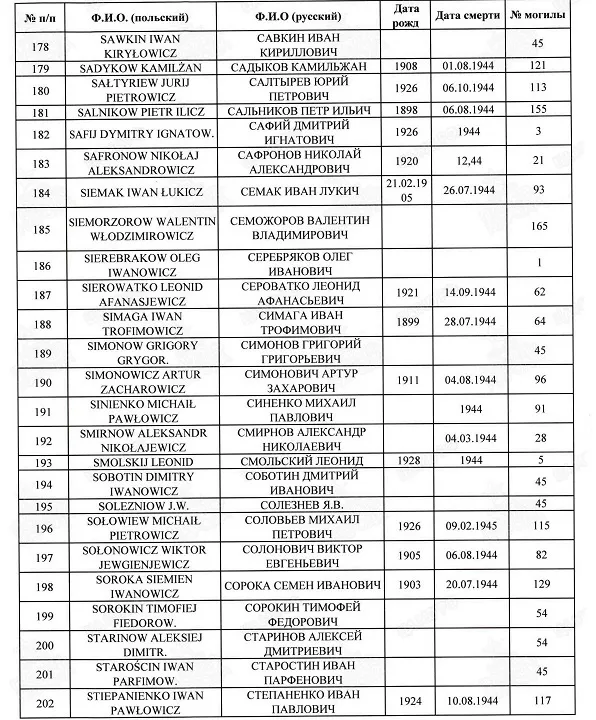 | № п/п | Ф.И.О. (польский) | Ф.И.О (русский) | Дата рожд | Дата смерти | № могилы |
|---|---|---|---|---|---|
| 178 | SAWKIN IWAN KIRYŁOWICZ | САВКИН ИВАН КИРИЛЛОВИЧ | | | 45 |
| 179 | SADYKOW KAMILŻAN | САДЫКОВ КАМИЛЬЖАН | 1908 | 01.08.1944 | 121 |
| 180 | SAŁTYRIEW JURIJ PIETROWICZ | САЛТЫРЕВ ЮРИЙ ПЕТРОВИЧ | 1926 | 06.10.1944 | 113 |
| 181 | SALNIKOW PIETR ILICZ | САЛЬНИКОВ ПЕТР ИЛЬИЧ | 1898 | 06.08.1944 | 155 |
| 182 | SAFIJ DYMITRY IGNATOW. | САФИЙ ДМИТРИЙ ИГНАТОВИЧ | 1926 | 1944 | 3 |
| 183 | SAFRONOW NIKOŁAJ ALEKSANDROWICZ | САФРОНОВ НИКОЛАЙ АЛЕКСАНДРОВИЧ | 1920 | 12,44 | 21 |
| 184 | SIEMAK IWAN ŁUKICZ | СЕМАК ИВАН ЛУКИЧ | 21.02.1905 | 26.07.1944 | 93 |
| 185 | SIEMORZOROW WALENTIN WŁODZIMIROWICZ | СЕМОЖОРОВ ВАЛЕНТИН ВЛАДИМИРОВИЧ | | | 165 |
| 186 | SIEREBRAKOW OLEG IWANOWICZ | СЕРЕБРЯКОВ ОЛЕГ ИВАНОВИЧ | | | 1 |
| 187 | SIEROWATKO LEONID AFANASJEWICZ | СЕРОВАТКО ЛЕОНИД АФАНАСЬЕВИЧ | 1921 | 14.09.1944 | 62 |
| 188 | SIMAGA IWAN TROFIMOWICZ | СИМАГА ИВАН ТРОФИМОВИЧ | 1899 | 28.07.1944 | 64 |
| 189 | SIMONOW GRIGORY GRYGOR. | СИМОНОВ ГРИГОРИЙ ГРИГОРЬЕВИЧ | | | 45 |
| 190 | SIMONOWICZ ARTUR ZACHAROWICZ | СИМОНОВИЧ АРТУР ЗАХАРОВИЧ | 1911 | 04.08.1944 | 96 |
| 191 | SINIENKO MICHAIŁ PAWŁOWICZ | СИНЕНКО МИХАИЛ ПАВЛОВИЧ | | 1944 | 91 |
| 192 | SMIRNOW ALEKSANDR NIKOŁAJEWICZ | СМИРНОВ АЛЕКСАНДР НИКОЛАЕВИЧ | | 04.03.1944 | 28 |
| 193 | SMOLSKIJ LEONID | СМОЛЬСКИЙ ЛЕОНИД | 1928 | 1944 | 5 |
| 194 | SOBOTIN DIMITRY IWANOWICZ | СОБОТИН ДМИТРИЙ ИВАНОВИЧ | | | 45 |
| 195 | SOLEZNIOW J.W. | СОЛЕЗНЕВ Я.В. | | | 45 |
| 196 | SOŁOWIEW MICHAIŁ PIETROWICZ | СОЛОВЬЕВ МИХАИЛ ПЕТРОВИЧ | 1926 | 09.02.1945 | 115 |
| 197 | SOŁONOWICZ WIKTOR JEWGIENJEWICZ | СОЛОНОВИЧ ВИКТОР ЕВГЕНЬЕВИЧ | 1905 | 06.08.1944 | 82 |
| 198 | SOROKA SIEMIEN IWANOWICZ | СОРОКА СЕМЕН ИВАНОВИЧ | 1903 | 20.07.1944 | 129 |
| 199 | SOROKIN TIMOFIEJ FIEDOROW. | СОРОКИН ТИМОФЕЙ ФЕДОРОВИЧ | | | 54 |
| 200 | STARINOW ALEKSIEJ DIMITR. | СТАРИНОВ АЛЕКСЕЙ ДМИТРИЕВИЧ | | | 54 |
| 201 | STAROŚCIN IWAN PARFIMOW. | СТАРОСТИН ИВАН ПАРФЕНОВИЧ | | | 45 |
| 202 | STIEPANIENKO IWAN PAWŁOWICZ | СТЕПАНЕНКО ИВАН ПАВЛОВИЧ | 1924 | 10.08.1944 | 117 |